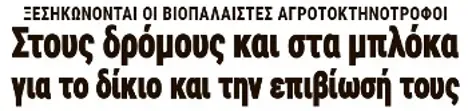 ΞΕΣΗΚΩΝΟΝΤΑΙ ΟΙ ΒΙΟΠΑΛΑΙΣΤΕΣ ΑΓΡΟΤΟΚΤΗΝΟΤΡΟΦΟΙ

Στους δρόμους και στα μπλόκα για το δίκιο και την επιβίωσή τους